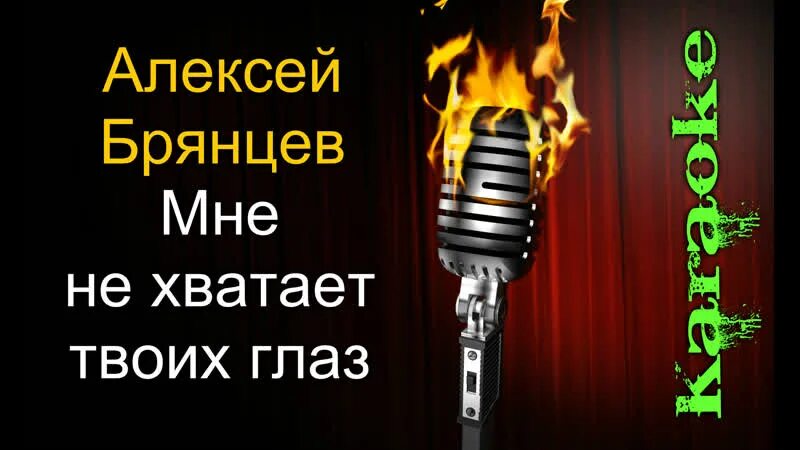 Алексей Брянцев
Мне не хватает твоих глаз

Karaoke